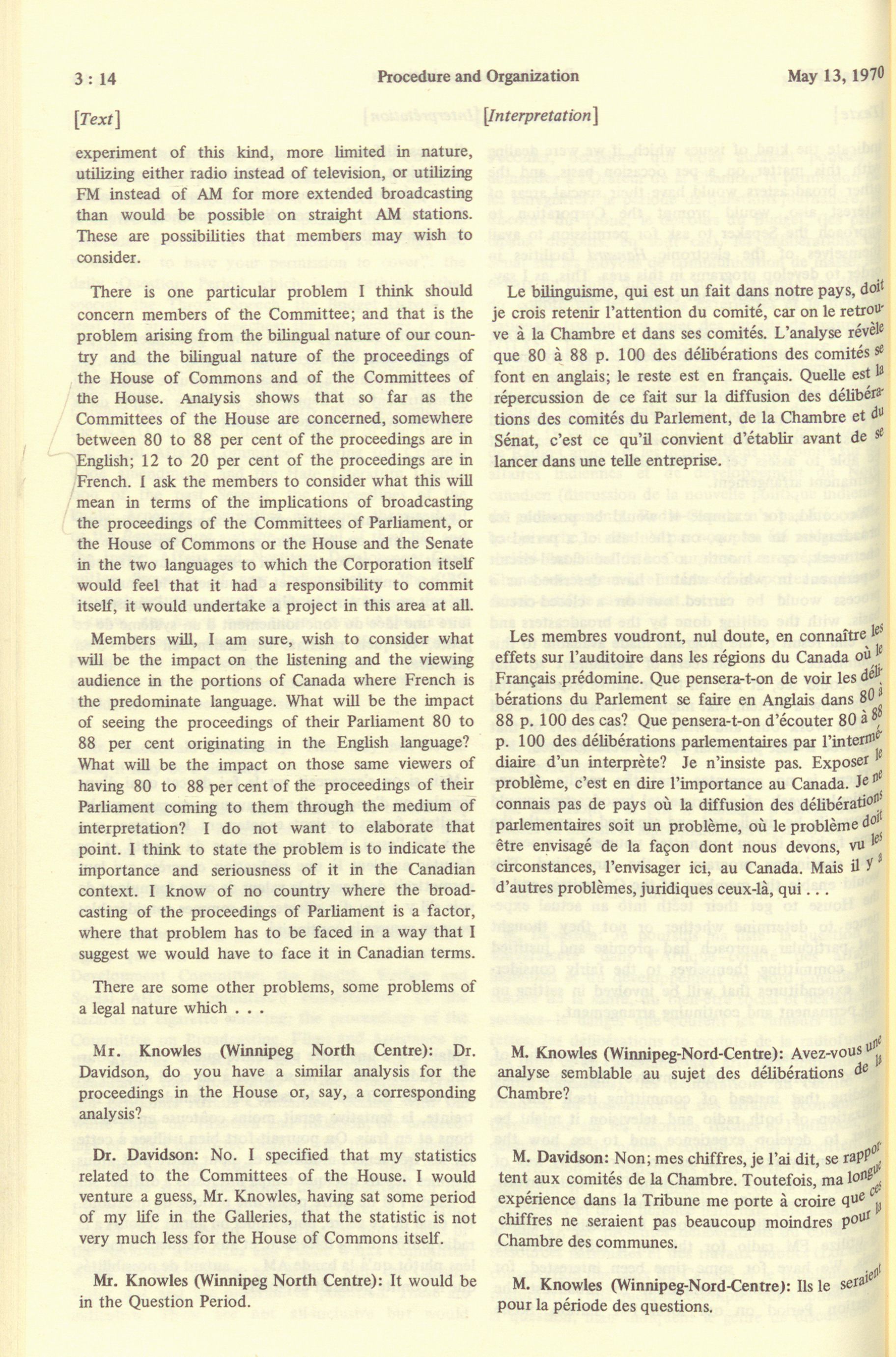 3 : 14 Procedure and Organization May 13, 1970

[Text]

experiment of this kind, more limited in nature, utilizing either radio instead of television, or utilizing FM instead of AM for more extended broadcasting than would be possible on straight AM stations. These are possibilities that members may wish to consider.

There is one particular problem I think should concern members of the Committee; and that is the problem arising from the bilingual nature of our country and the bilingual nature of the proceedings of the House of Commons and of the Committees of the House. Analysis shows that so far as the Committees of the House are concerned, somewhere between 80 to 88 per cent of the proceedings are in English; 12 to 20 per cent of the proceedings are in French. I ask the members to consider what this will mean in terms of the implications of broadcasting the proceedings of the Committees of Parliament, or the House of Commons or the House and the Senate in the two languages to which the Corporation itself would feel that it had a responsibility to commit itself, it would undertake a project in this area at all.

Members will, I am sure, wish to consider what will be the impact on the listening and the viewing audience in the portions of Canada where French is the predominate language. What will be the impact of seeing the proceedings of their Parliament 80 to 88 per cent originating in the English language? What will be the impact on those same viewers of having 80 to 88 per cent of the proceedings of their Parliament coming to them through the medium of interpretation? I do not want to elaborate that point. I think to state the problem is to indicate the importance and seriousness of it in the Canadian context. I know of no country where the broadcasting of the proceedings of Parliament is a factor, where that problem has to be faced in a way that I suggest we would have to face it in Canadian terms.

There are some other problems, some problems of a legal nature which . . .

Mr. Knowles (Winnipeg North Centre): Dr. Davidson, do you have a similar analysis for the proceedings in the House or, say, a corresponding analysis?

Dr. Davidson: No. I specified that my statistics related to the Committees of the House. I would venture a guess, Mr. Knowles, having sat some period of my life in the Galleries, that the statistic is not very much less for the House of Commons itself.

Mr. Knowles (Winnipeg North Centre): It would be in the Question Period.

[Interpretation]

Le bilinguisme, qui est un fait dans notre pays, doit je crois retenir l'attention du comité, car on le retrouve à la Chambre et dans ses comités. L'analyse révèle que 80 à 88 p. 100 des délibérations des comités se font en anglais; le reste est en français. Quelle est la répercussion de ce fait sur la diffusion des délibérations des comités du Parlement, de la Chambre et du Sénat, c'est ce qu'il convient d'établir avant de se lancer dans une telle entreprise.

Les membres voudront, nul doute, en connaître les effets sur l'auditoire dans les régions du Canada où le Français prédomine. Que pensera-t-on de voir les délibérations du Parlement se faire en Anglais dans 80 à 88 p. 100 des cas? Que pensera-t-on d'écouter 80 à 88 p. 100 des délibérations parlementaires par l'intermédiaire d'un interprète? Je n'insiste pas. Exposer le problème, c'est en dire l'importance au Canada. Je ne connais pas de pays où la diffusion des délibérations parlementaires soit un problème, où le problème doit être envisagé de la façon dont nous devons, vu les circonstances, l'envisager ici, au Canada. Mais il y a d'autres problèmes, juridiques ceux-là, qui . . .

M. Knowles (Winnipeg-Nord-Centre): Avez-vous une analyse semblable au sujet des délibérations de la Chambre?

M. Davidson: Non; mes chiffres, je l'ai dit, se rapportent aux comités de la Chambre. Toutefois, ma longue expérience dans la Tribune me porte à croire que ces chiffres ne seraient pas beaucoup moindres pour la Chambre des communes.

M. Knowles (Winnipeg-Nord-Centre): Ils le seraient pour la période des questions.